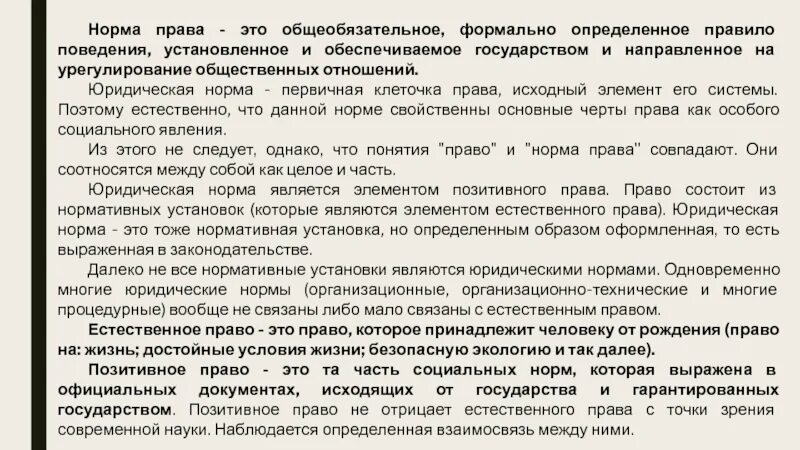 Норма права - это общеобязательное, формально определенное правило поведения, установленное и обеспечиваемое государством и направленное на урегулирование общественных отношений.

Юридическая норма - первичная клеточка права, исходный элемент его системы. Поэтому естественно, что данной норме свойственны основные черты права как особого социального явления.

Из этого не следует, однако, что понятия "право" и "норма права" совпадают. Они соотносятся между собой как целое и часть.

Юридическая норма является элементом позитивного права. Право состоит из нормативных установок (которые являются элементом естественного права). Юридическая норма - это тоже нормативная установка, но определенным образом оформленная, то есть выраженная в законодательстве.

Далеко не все нормативные установки являются юридическими нормами. Одновременно многие юридические нормы (организационные, организационно-технические и многие процедурные) вообще не связаны либо мало связаны с естественным правом.

Естественное право - это право, которое принадлежит человеку от рождения (право на: жизнь; достойные условия жизни; безопасную экологию и так далее).

Позитивное право - это та часть социальных норм, которая выражена в официальных документах, исходящих от государства и гарантированных государством. Позитивное право не отрицает естественного права с точки зрения современной науки. Наблюдается определенная взаимосвязь между ними.